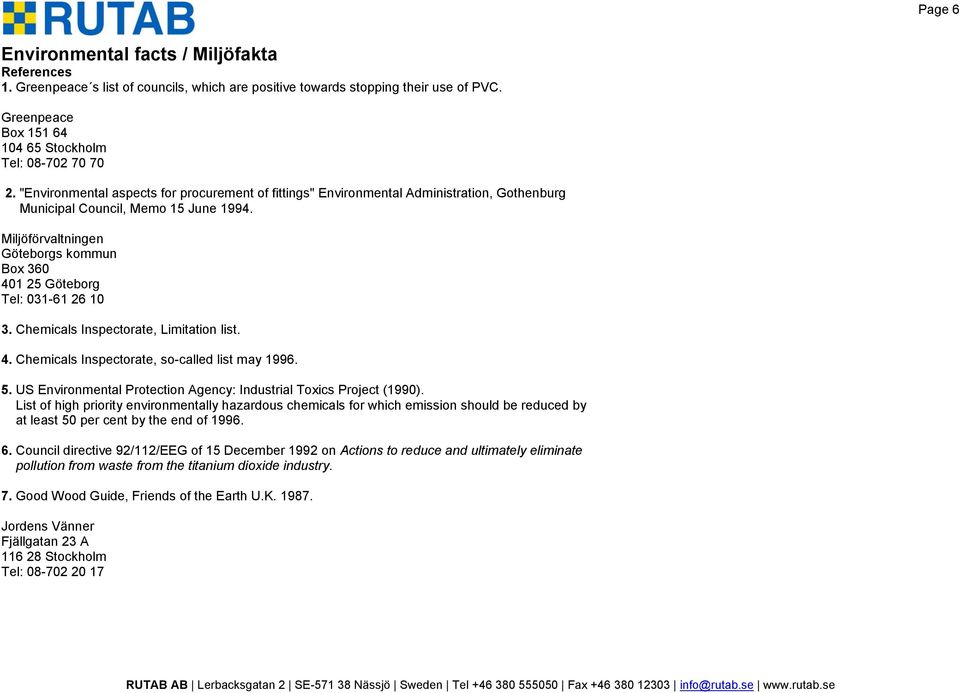 RUTAB

Page 6

Environmental facts / Miljöfakta
References
1. Greenpeace´s list of councils, which are positive towards stopping their use of PVC.

Greenpeace
Box 151 64
104 65 Stockholm
Tel: 08-702 70 70

2. "Environmental aspects for procurement of fittings" Environmental Administration, Gothenburg Municipal Council, Memo 15 June 1994.

Miljöförvaltningen
Göteborgs kommun
Box 360
401 25 Göteborg
Tel: 031-61 26 10

3. Chemicals Inspectorate, Limitation list.

4. Chemicals Inspectorate, so-called list may 1996.

5. US Environmental Protection Agency: Industrial Toxics Project (1990). List of high priority environmentally hazardous chemicals for which emission should be reduced by at least 50 per cent by the end of 1996.

6. Council directive 92/112/EEG of 15 December 1992 on Actions to reduce and ultimately eliminate pollution from waste from the titanium dioxide industry.

7. Good Wood Guide, Friends of the Earth U.K. 1987.

Jordens Vänner
Fjällgatan 23 A
116 28 Stockholm
Tel: 08-702 20 17

RUTAB AB | Lerbacksgatan 2 | SE-571 38 Nässjö | Sweden | Tel +46 380 555050 | Fax +46 380 12303 | info@rutab.se | www.rutab.se